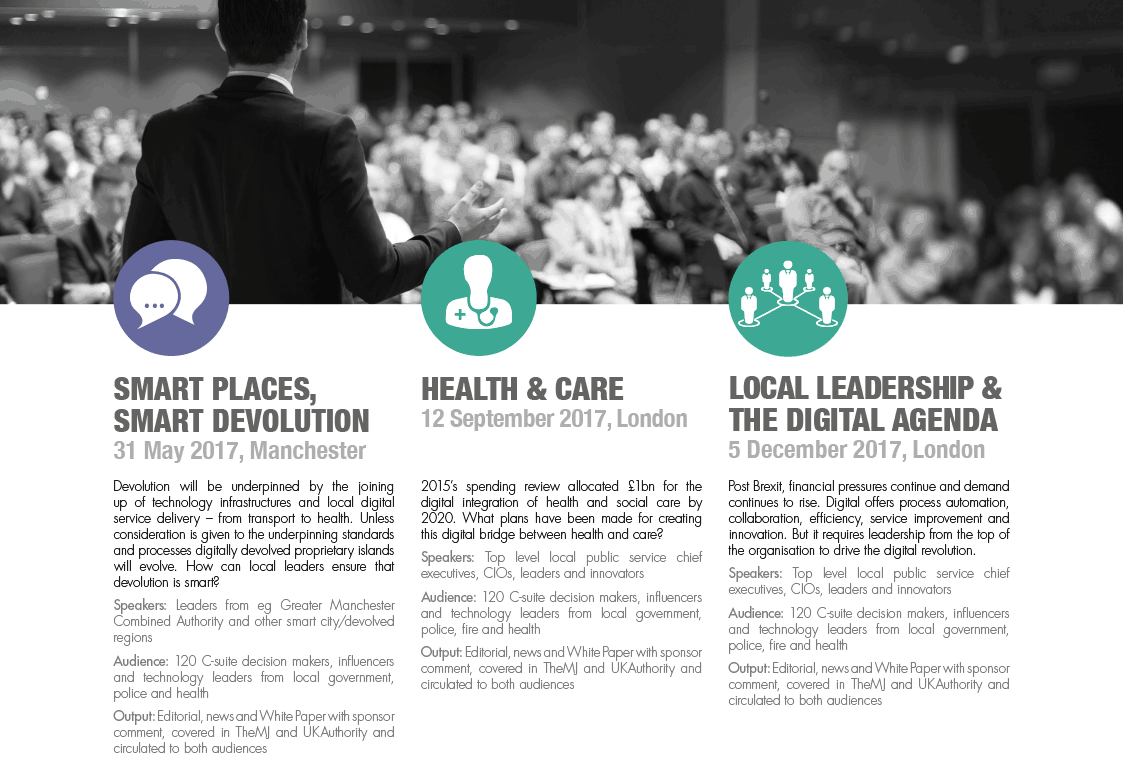 SMART PLACES, SMART DEVOLUTION
31 May 2017, Manchester

Devolution will be underpinned by the joining up of technology infrastructures and local digital service delivery – from transport to health. Unless consideration is given to the underpinning standards and processes digitally devolved proprietary islands will evolve. How can local leaders ensure that devolution is smart?

Speakers: Leaders from eg Greater Manchester Combined Authority and other smart city/devolved regions

Audience: 120 C-suite decision makers, influencers and technology leaders from local government, police and health

Output: Editorial, news and White Paper with sponsor comment, covered in TheMJ and UKAuthority and circulated to both audiences

HEALTH & CARE
12 September 2017, London

2015's spending review allocated £1bn for the digital integration of health and social care by 2020. What plans have been made for creating this digital bridge between health and care?

Speakers: Top level local public service chief executives, CIOs, leaders and innovators

Audience: 120 C-suite decision makers, influencers and technology leaders from local government, police, fire and health

Output: Editorial, news and White Paper with sponsor comment, covered in TheMJ and UKAuthority and circulated to both audiences

LOCAL LEADERSHIP & THE DIGITAL AGENDA
5 December 2017, London

Post Brexit, financial pressures continue and demand continues to rise. Digital offers process automation, collaboration, efficiency, service improvement and innovation. But it requires leadership from the top of the organisation to drive the digital revolution.

Speakers: Top level local public service chief executives, CIOs, leaders and innovators

Audience: 120 C-suite decision makers, influencers and technology leaders from local government, police, fire and health

Output: Editorial, news and White Paper with sponsor comment, covered in TheMJ and UKAuthority and circulated to both audiences